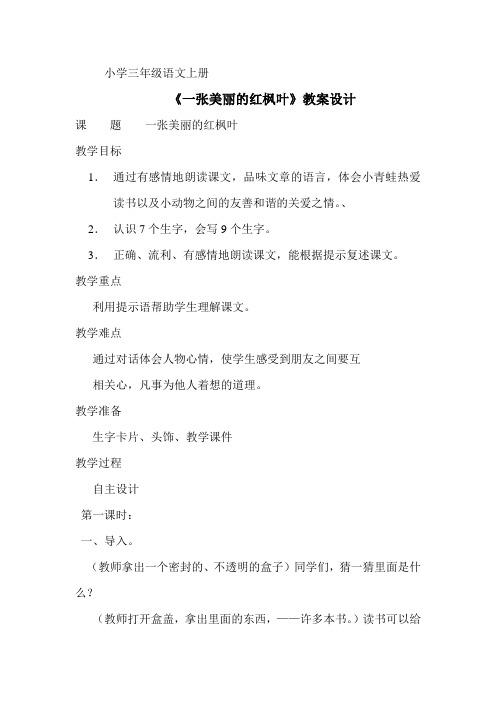 小学三年级语文上册

《一张美丽的红枫叶》教案设计

课 题 一张美丽的红枫叶

教学目标

1. 通过有感情地朗读课文，品味文章的语言，体会小青蛙热爱读书以及小动物之间的友善和谐的关爱之情。、

2. 认识 7 个生字，会写 9 个生字。

3. 正确、流利、有感情地朗读课文，能根据提示复述课文。

教学重点

利用提示语帮助学生理解课文。

教学难点

通过对话体会人物心情，使学生感受到朋友之间要互相关心，凡事为他人着想的道理。

教学准备

生字卡片、头饰、教学课件

教学过程

自主设计

第一课时：

一、导入。

（教师拿出一个密封的、不透明的盒子）同学们，猜一猜里面是什么？

（教师打开盒盖，拿出里面的东西，——许多本书。）读书可以给